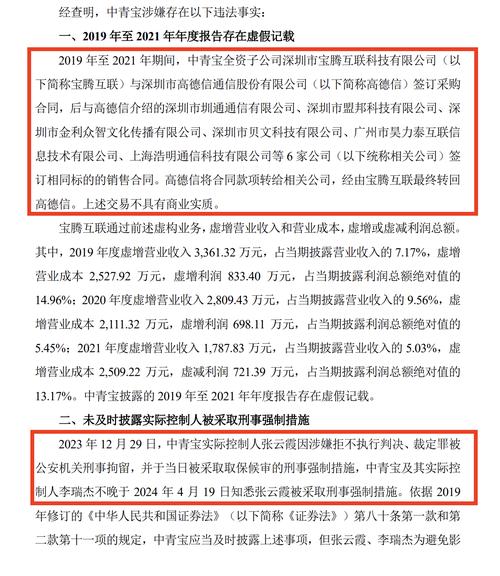 经查明，中青宝涉嫌存在以下违法事实：

一、2019 年至 2021 年年度报告存在虚假记载

2019 年至 2021 年期间，中青宝全资子公司深圳市宝腾互联科技有限公司（以下简称宝腾互联）与深圳市高德信通信股份有限公司（以下简称高德信）签订采购合同，后与高德信介绍的深圳市圳通通信有限公司、深圳市盟邦科技有限公司、深圳市金利众智文化传播有限公司、深圳市贝文科技有限公司、广州市昊力泰互联信息技术有限公司、上海浩明通信科技有限公司等 6 家公司（以下统称相关公司）签订相同标的的销售合同。高德信将合同款项转给相关公司，经由宝腾互联最终转回高德信。上述交易不具有商业实质。

宝腾互联通过前述虚构业务，虚增营业收入和营业成本，虚增或虚减利润总额。其中，2019 年度虚增营业收入 3,361.32 万元，占当期披露营业收入的 7.17%，虚增营业成本 2,527.92 万元，虚增利润 833.40 万元，占当期披露利润总额绝对值的 14.96%；2020 年度虚增营业收入 2,809.43 万元，占当期披露营业收入的 9.56%，虚增营业成本 2,111.32 万元，虚增利润 698.11 万元，占当期披露利润总额绝对值的 5.45%；2021 年度虚增营业收入 1,787.83 万元，占当期披露营业收入的 5.03%，虚增营业成本 2,509.22 万元，虚减利润 721.39 万元，占当期披露利润总额绝对值的 13.17%。中青宝披露的 2019 年至 2021 年年度报告存在虚假记载。

二、未及时披露实际控制人被采取刑事强制措施

2023 年 12 月 29 日，中青宝实际控制人张云霞因涉嫌拒不执行判决、裁定罪被公安机关刑事拘留，并于当日被采取取保候审的刑事强制措施，中青宝及其实际控制人李瑞杰不晚于 2024 年 4 月 19 日知悉张云霞被采取刑事强制措施。依据 2019 年修订的《中华人民共和国证券法》（以下简称《证券法》）第八十条第一款和第二款第十一项的规定，中青宝应当及时披露上述事项，但张云霞、李瑞杰为避免影